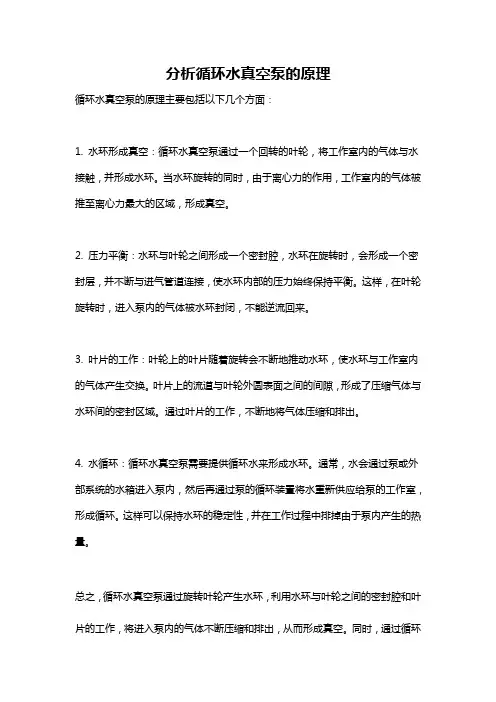 分析循环水真空泵的原理

循环水真空泵的原理主要包括以下几个方面：

1. 水环形成真空：循环水真空泵通过一个回转的叶轮，将工作室内的气体与水接触，并形成水环。当水环旋转的同时，由于离心力的作用，工作室内的气体被推至离心力最大的区域，形成真空。

2. 压力平衡：水环与叶轮之间形成一个密封腔，水环在旋转时，会形成一个密封层，并不断与进气管道连接，使水环内部的压力始终保持平衡。这样，在叶轮旋转时，进入泵内的气体被水环封闭，不能逆流回来。

3. 叶片的工作：叶轮上的叶片随着旋转会不断地推动水环，使水环与工作室内的气体产生交换。叶片上的流道与叶轮外圆表面之间的间隙，形成了压缩气体与水环间的密封区域。通过叶片的工作，不断地将气体压缩和排出。

4. 水循环：循环水真空泵需要提供循环水来形成水环。通常，水会通过泵或外部系统的水箱进入泵内，然后再通过泵的循环装置将水重新供应给泵的工作室，形成循环。这样可以保持水环的稳定性，并在工作过程中排掉由于泵内产生的热量。

总之，循环水真空泵通过旋转叶轮产生水环，利用水环与叶轮之间的密封腔和叶片的工作，将进入泵内的气体不断压缩和排出，从而形成真空。同时，通过循环